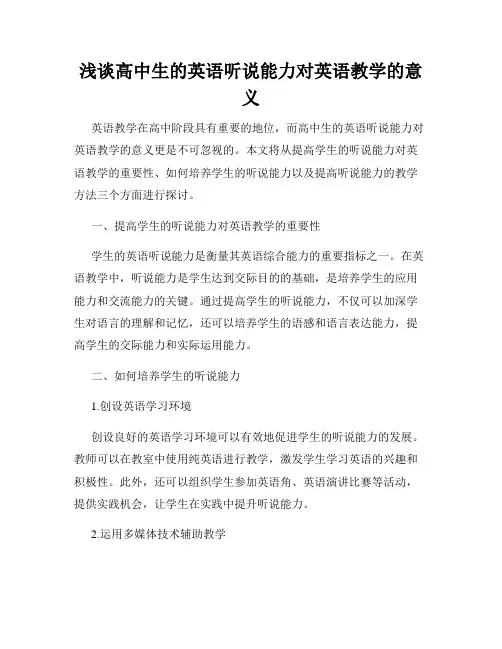 浅谈高中生的英语听说能力对英语教学的意义

英语教学在高中阶段具有重要的地位，而高中生的英语听说能力对英语教学的意义更是不可忽视的。本文将从提高学生的听说能力对英语教学的重要性、如何培养学生的听说能力以及提高听说能力的教学方法三个方面进行探讨。

一、提高学生的听说能力对英语教学的重要性

学生的英语听说能力是衡量其英语综合能力的重要指标之一。在英语教学中，听说能力是学生达到交际目的的基础，是培养学生的应用能力和交流能力的关键。通过提高学生的听说能力，不仅可以加深学生对语言的理解和记忆，还可以培养学生的语感和语言表达能力，提高学生的交际能力和实际运用能力。

二、如何培养学生的听说能力

1.创设英语学习环境

创设良好的英语学习环境可以有效地促进学生的听说能力的发展。教师可以在教室中使用纯英语进行教学，激发学生学习英语的兴趣和积极性。此外，还可以组织学生参加英语角、英语演讲比赛等活动，提供实践机会，让学生在实践中提升听说能力。

2.运用多媒体技术辅助教学